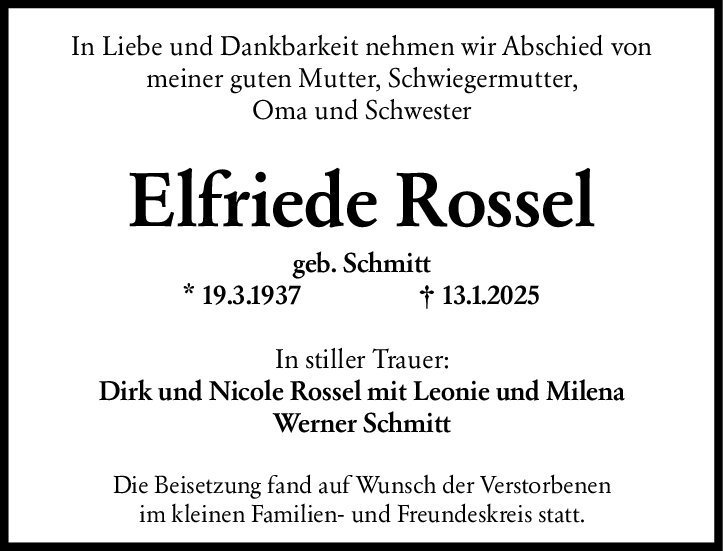 In Liebe und Dankbarkeit nehmen wir Abschied von meiner guten Mutter, Schwiegermutter, Oma und Schwester

Elfriede Rossel

geb. Schmitt

* 19.3.1937 † 13.1.2025

In stiller Trauer:
Dirk und Nicole Rossel mit Leonie und Milena
Werner Schmitt

Die Beisetzung fand auf Wunsch der Verstorbenen im kleinen Familien- und Freundeskreis statt.